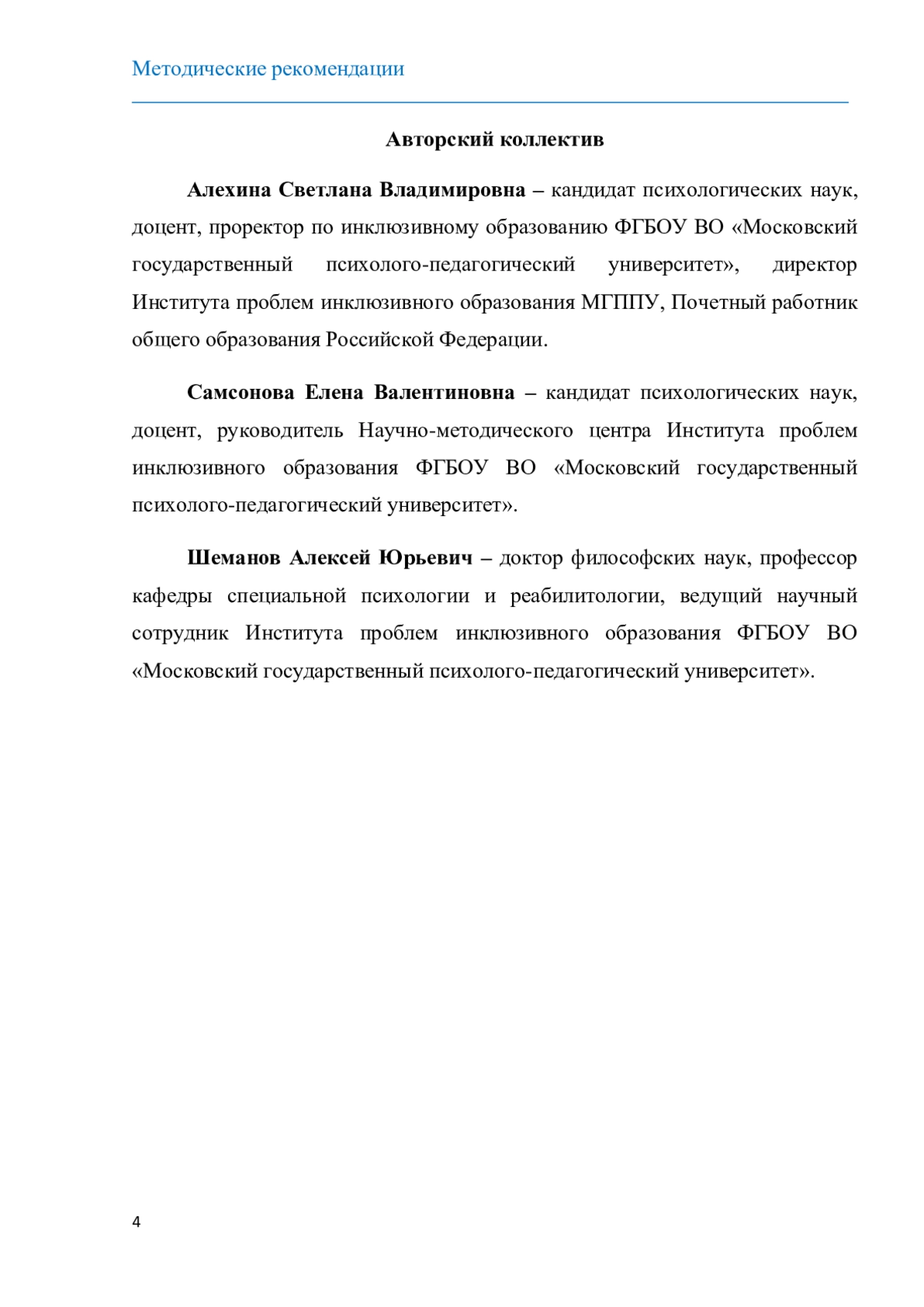 Методические рекомендации

Авторский коллектив

Алехина Светлана Владимировна – кандидат психологических наук, доцент, проректор по инклюзивному образованию ФГБОУ ВО «Московский государственный психолого-педагогический университет», директор Института проблем инклюзивного образования МГППУ, Почетный работник общего образования Российской Федерации.

Самсонова Елена Валентиновна – кандидат психологических наук, доцент, руководитель Научно-методического центра Института проблем инклюзивного образования ФГБОУ ВО «Московский государственный психолого-педагогический университет».

Шеманов Алексей Юрьевич – доктор философских наук, профессор кафедры специальной психологии и реабилитологии, ведущий научный сотрудник Института проблем инклюзивного образования ФГБОУ ВО «Московский государственный психолого-педагогический университет».

4